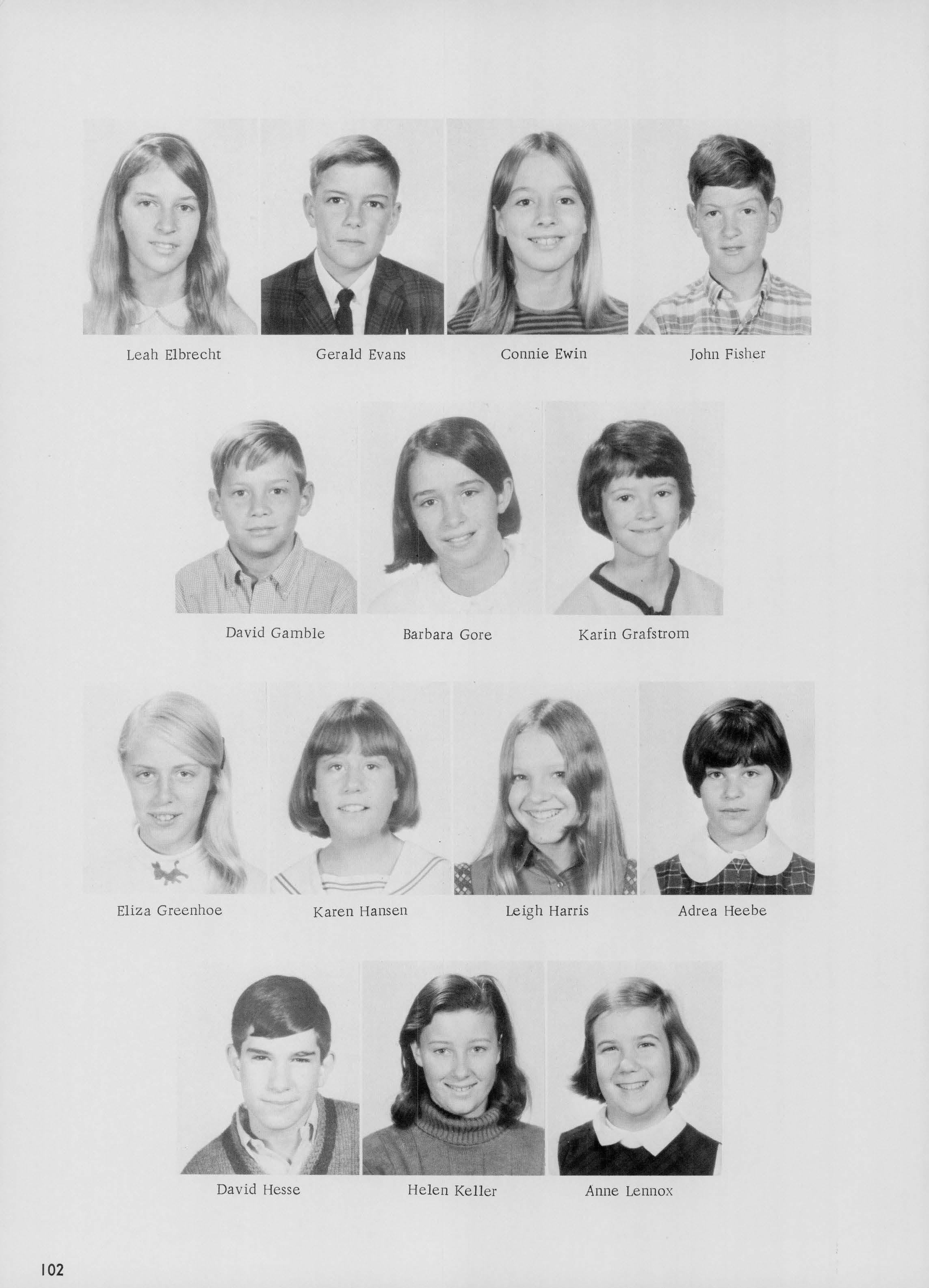 Leah Elbrecht

Gerald Evans

Connie Ewin

John Fisher

David Gamble

Barbara Gore

Karin Grafstrom

Eliza Greenhoe

Karen Hansen

Leigh Harris

Adrea Heebe

David Hesse

Helen Keller

Anne Lennox

102